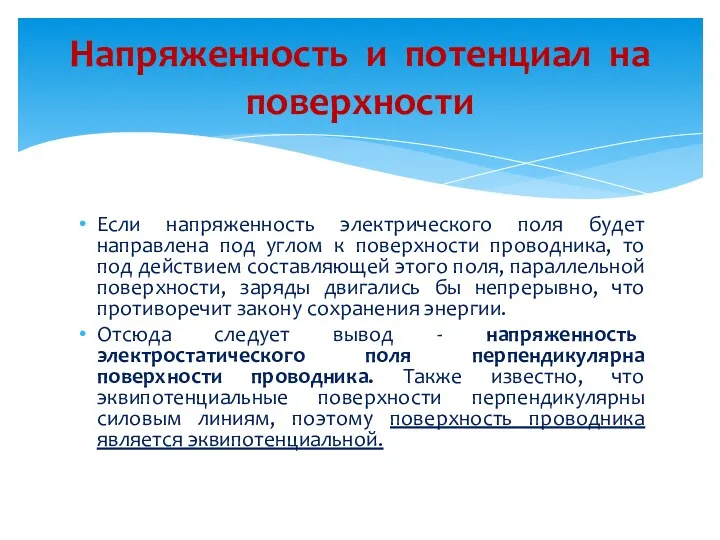 Напряженность и потенциал на поверхности

• Если напряженность электрического поля будет направлена под углом к поверхности проводника, то под действием составляющей этого поля, параллельной поверхности, заряды двигались бы непрерывно, что противоречит закону сохранения энергии.

• Отсюда следует вывод - напряженность электростатического поля перпендикулярна поверхности проводника. Также известно, что эквипотенциальные поверхности перпендикулярны силовым линиям, поэтому поверхность проводника является эквипотенциальной.